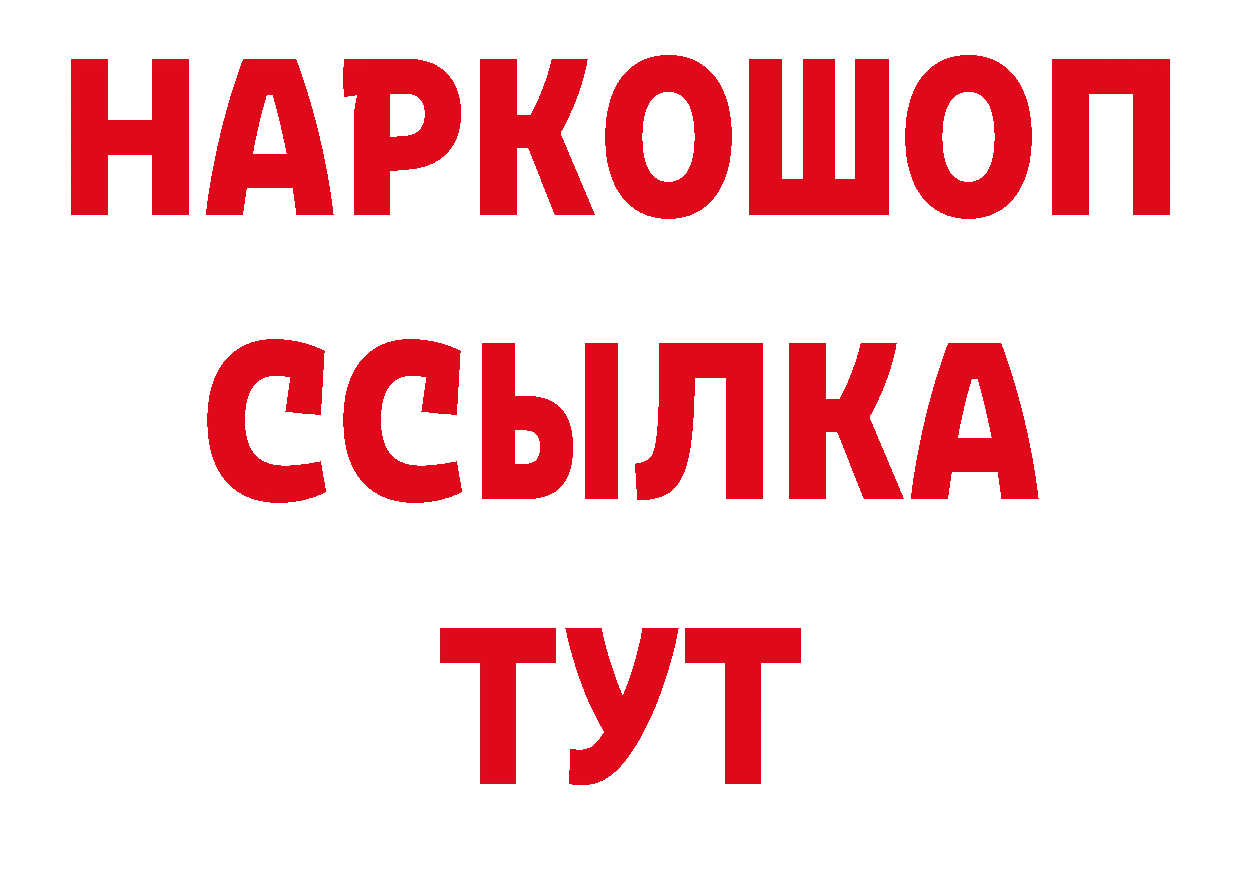 НАРКОШОП
ССЫЛКА
ТУТ